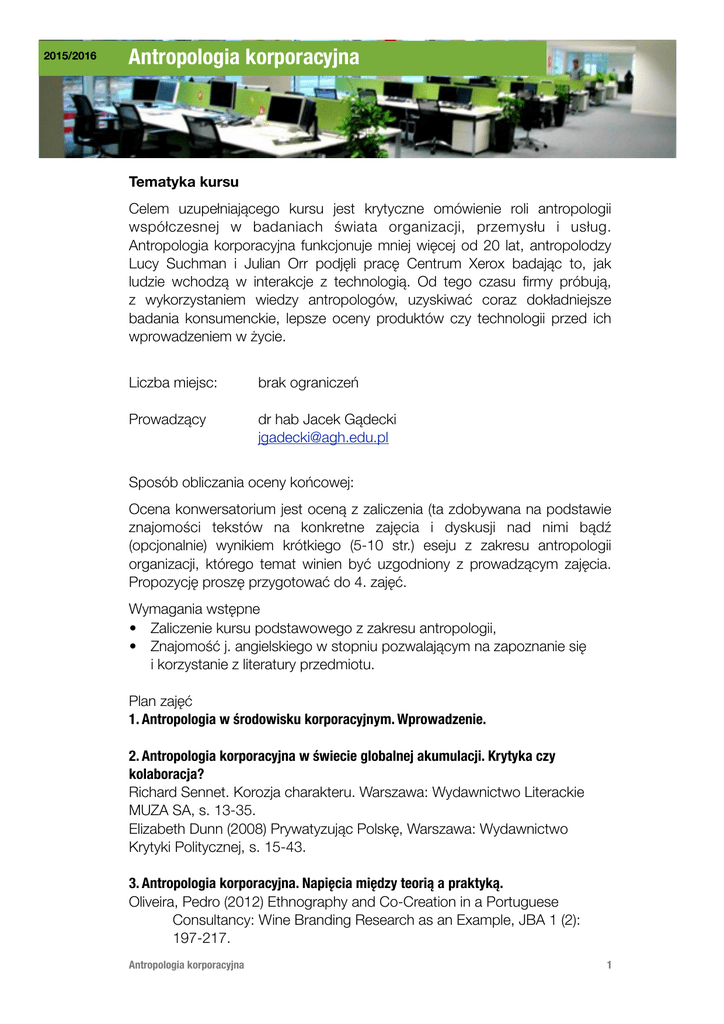 2015/2016 Antropologia korporacyjna

Tematyka kursu

Celem uzupełniającego kursu jest krytyczne omówienie roli antropologii współczesnej w badaniach świata organizacji, przemysłu i usług. Antropologia korporacyjna funkcjonuje mniej więcej od 20 lat, antropolodzy Lucy Suchman i Julian Orr podjęli pracę Centrum Xerox badając to, jak ludzie wchodzą w interakcje z technologią. Od tego czasu firmy próbują, z wykorzystaniem wiedzy antropologów, uzyskiwać coraz dokładniejsze badania konsumenckie, lepsze oceny produktów czy technologii przed ich wprowadzeniem w życie.

Liczba miejsc: brak ograniczeń

Prowadzący dr hab Jacek Gądecki
jgadecki@agh.edu.pl

Sposób obliczania oceny końcowej:

Ocena konwersatorium jest oceną z zaliczenia (ta zdobywana na podstawie znajomości tekstów na konkretne zajęcia i dyskusji nad nimi bądź (opcjonalnie) wynikiem krótkiego (5-10 str.) eseju z zakresu antropologii organizacji, którego temat winien być uzgodniony z prowadzącym zajęcia. Propozycję proszę przygotować do 4. zajęć.

Wymagania wstępne
• Zaliczenie kursu podstawowego z zakresu antropologii,
• Znajomość j. angielskiego w stopniu pozwalającym na zapoznanie się i korzystanie z literatury przedmiotu.

Plan zajęć
1. Antropologia w środowisku korporacyjnym. Wprowadzenie.

2. Antropologia korporacyjna w świecie globalnej akumulacji. Krytyka czy kolaboracja?
Richard Sennet. Korozja charakteru. Warszawa: Wydawnictwo Literackie MUZA SA, s. 13-35.
Elizabeth Dunn (2008) Prywatyzując Polskę, Warszawa: Wydawnictwo Krytyki Politycznej, s. 15-43.

3. Antropologia korporacyjna. Napięcia między teorią a praktyką.
Oliveira, Pedro (2012) Ethnography and Co-Creation in a Portuguese Consultancy: Wine Branding Research as an Example, JBA 1 (2): 197-217.

Antropologia korporacyjna 1